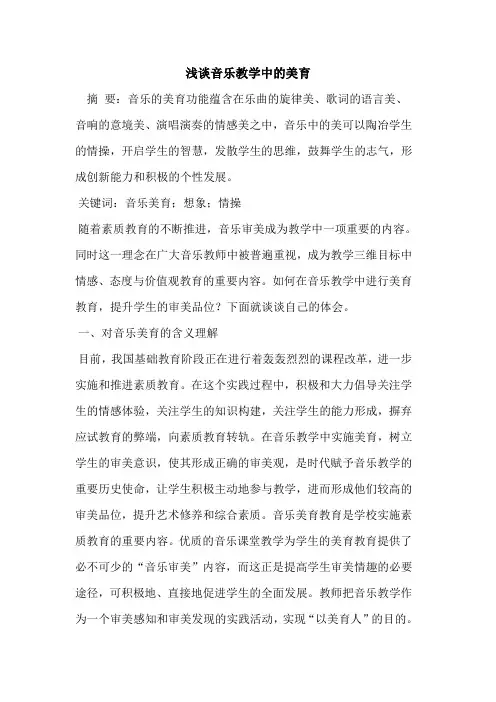 浅谈音乐教学中的美育

摘　要：音乐的美育功能蕴含在乐曲的旋律美、歌词的语言美、音响的意境美、演唱演奏的情感美之中，音乐中的美可以陶冶学生的情操，开启学生的智慧，发散学生的思维，鼓舞学生的志气，形成创新能力和积极的个性发展。

关键词：音乐美育；想象；情操

随着素质教育的不断推进，音乐审美成为教学中一项重要的内容。同时这一理念在广大音乐教师中被普遍重视，成为教学三维目标中情感、态度与价值观教育的重要内容。如何在音乐教学中进行美育教育，提升学生的审美品位？下面就谈谈自己的体会。

一、对音乐美育的含义理解

目前，我国基础教育阶段正在进行着轰轰烈烈的课程改革，进一步实施和推进素质教育。在这个实践过程中，积极和大力倡导关注学生的情感体验，关注学生的知识构建，关注学生的能力形成，摒弃应试教育的弊端，向素质教育转轨。在音乐教学中实施美育，树立学生的审美意识，使其形成正确的审美观，是时代赋予音乐教学的重要历史使命，让学生积极主动地参与教学，进而形成他们较高的审美品位，提升艺术修养和综合素质。音乐美育教育是学校实施素质教育的重要内容。优质的音乐课堂教学为学生的美育教育提供了必不可少的“音乐审美”内容，而这正是提高学生审美情趣的必要途径，可积极地、直接地促进学生的全面发展。教师把音乐教学作为一个审美感知和审美发现的实践活动，实现“以美育人”的目的。